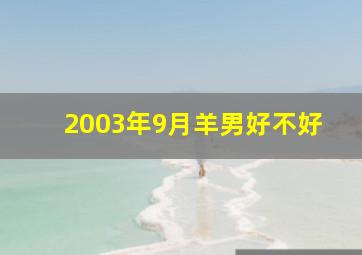 2003年9月羊男好不好